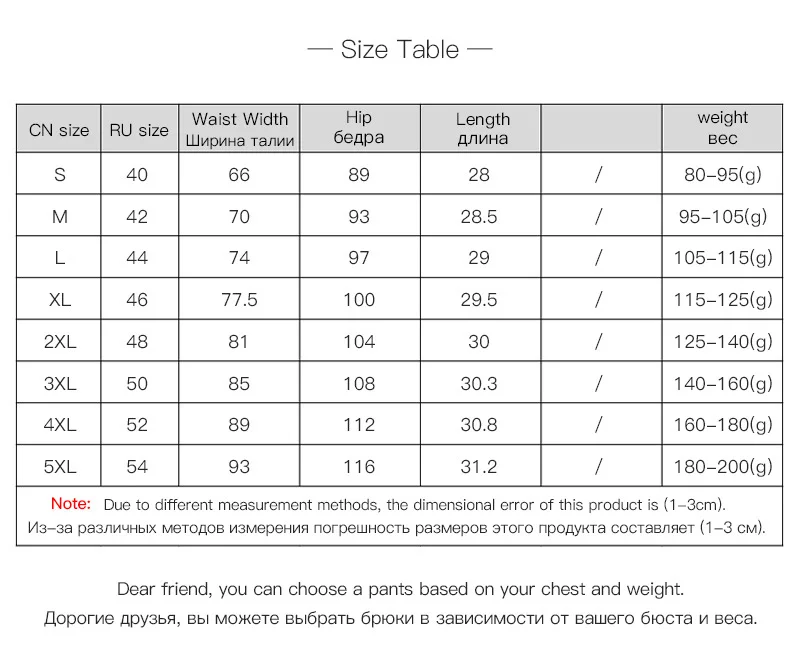 — Size Table —

| CN size | RU size | Waist Width Ширина талии | Hip бедра | Length длина | | weight вес |
|---|---|---|---|---|---|---|
| S | 40 | 66 | 89 | 28 | / | 80–95(g) |
| M | 42 | 70 | 93 | 28.5 | / | 95–105(g) |
| L | 44 | 74 | 97 | 29 | / | 105–115(g) |
| XL | 46 | 77.5 | 100 | 29.5 | / | 115–125(g) |
| 2XL | 48 | 81 | 104 | 30 | / | 125–140(g) |
| 3XL | 50 | 85 | 108 | 30.3 | / | 140–160(g) |
| 4XL | 52 | 89 | 112 | 30.8 | / | 160–180(g) |
| 5XL | 54 | 93 | 116 | 31.2 | / | 180–200(g) |

Note: Due to different measurement methods, the dimensional error of this product is (1–3cm).
Из–за различных методов измерения погрешность размеров этого продукта составляет (1–3 см).

Dear friend, you can choose a pants based on your chest and weight.
Дорогие друзья, вы можете выбрать брюки в зависимости от вашего бюста и веса.